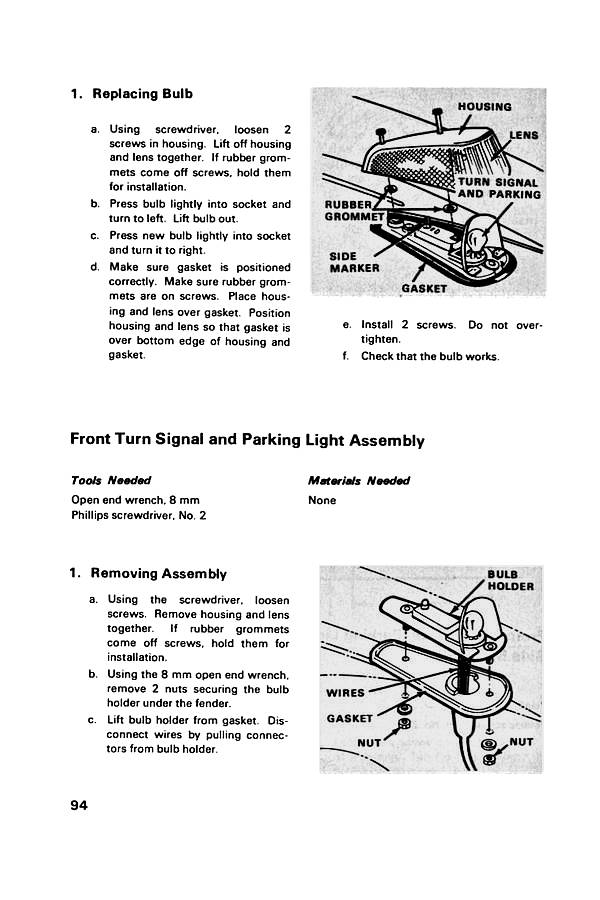 1. Replacing Bulb

a. Using screwdriver, loosen 2 screws in housing. Lift off housing and lens together. If rubber grommets come off screws, hold them for installation.

b. Press bulb lightly into socket and turn to left. Lift bulb out.

c. Press new bulb lightly into socket and turn it to right.

d. Make sure gasket is positioned correctly. Make sure rubber grommets are on screws. Place housing and lens over gasket. Position housing and lens so that gasket is over bottom edge of housing and gasket.

HOUSING
LENS
TURN SIGNAL AND PARKING
RUBBER GROMMET
SIDE MARKER
GASKET

e. Install 2 screws. Do not overtighten.

f. Check that the bulb works.

Front Turn Signal and Parking Light Assembly

Tools Needed
Open end wrench, 8 mm
Phillips screwdriver, No. 2

Materials Needed
None

1. Removing Assembly

a. Using the screwdriver, loosen screws. Remove housing and lens together. If rubber grommets come off screws, hold them for installation.

b. Using the 8 mm open end wrench, remove 2 nuts securing the bulb holder under the fender.

c. Lift bulb holder from gasket. Disconnect wires by pulling connectors from bulb holder.

BULB HOLDER
WIRES
GASKET
NUT
NUT

94